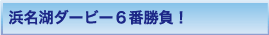 浜名湖ダービー６番勝負！